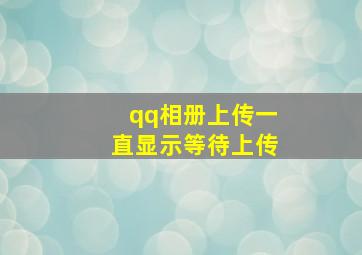 qq相册上传一直显示等待上传